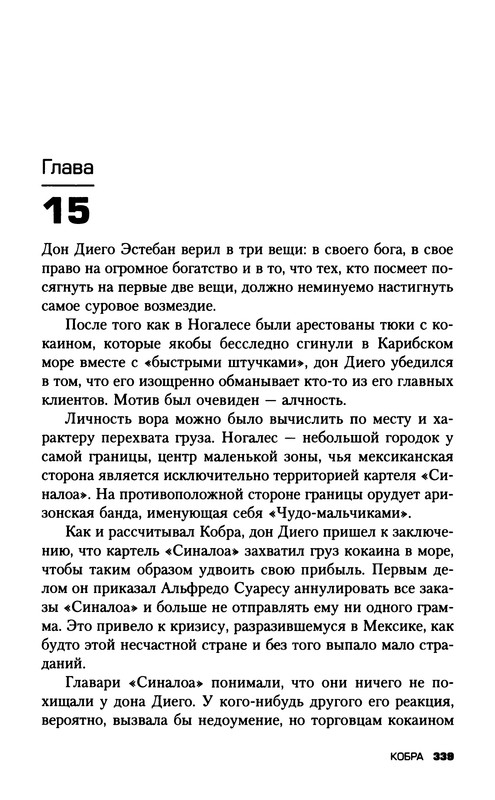 Глава

15

Дон Диего Эстебан верил в три вещи: в своего бога, в свое право на огромное богатство и в то, что тех, кто посмеет посягнуть на первые две вещи, должно неминуемо настигнуть самое суровое возмездие.

После того как в Ногалесе были арестованы тюки с кокаином, которые якобы бесследно сгинули в Карибском море вместе с «быстрыми штучками», дон Диего убедился в том, что его изощренно обманывает кто-то из его главных клиентов. Мотив был очевиден — алчность.

Личность вора можно было вычислить по месту и характеру перехвата груза. Ногалес — небольшой городок у самой границы, центр маленькой зоны, чья мексиканская сторона является исключительно территорией картеля «Синалоа». На противоположной стороне границы орудует аризонская банда, именующая себя «Чудо-мальчиками».

Как и рассчитывал Кобра, дон Диего пришел к заключению, что картель «Синалоа» захватил груз кокаина в море, чтобы таким образом удвоить свою прибыль. Первым делом он приказал Альфредо Суаресу аннулировать все заказы «Синалоа» и больше не отправлять ему ни одного грамма. Это привело к кризису, разразившемуся в Мексике, как будто этой несчастной стране и без того выпало мало страданий.

Главари «Синалоа» понимали, что они ничего не похищали у дона Диего. У кого-нибудь другого его реакция, вероятно, вызвала бы недоумение, но торговцам кокаином

КОБРА 339